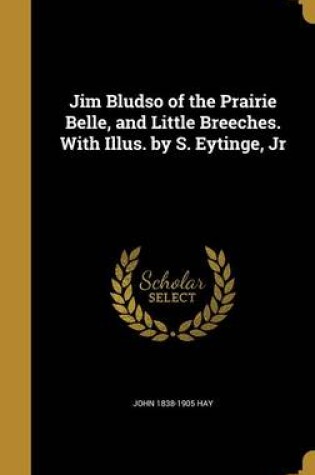 Jim Bludso of the Prairie Belle, and Little Breeches. With Illus. by S. Eytinge, Jr

Scholar SELECT

JOHN 1838-1905 HAY